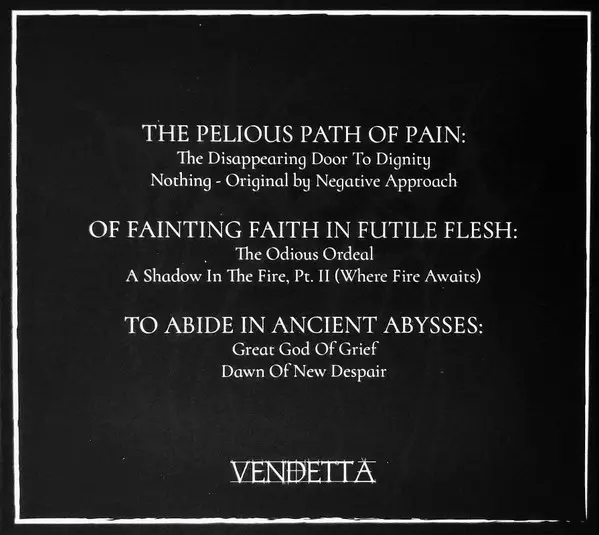 THE PELIOUS PATH OF PAIN:
The Disappearing Door To Dignity
Nothing - Original by Negative Approach

OF FAINTING FAITH IN FUTILE FLESH:
The Odious Ordeal
A Shadow In The Fire, Pt. II (Where Fire Awaits)

TO ABIDE IN ANCIENT ABYSSES:
Great God Of Grief
Dawn Of New Despair

VENDETTA